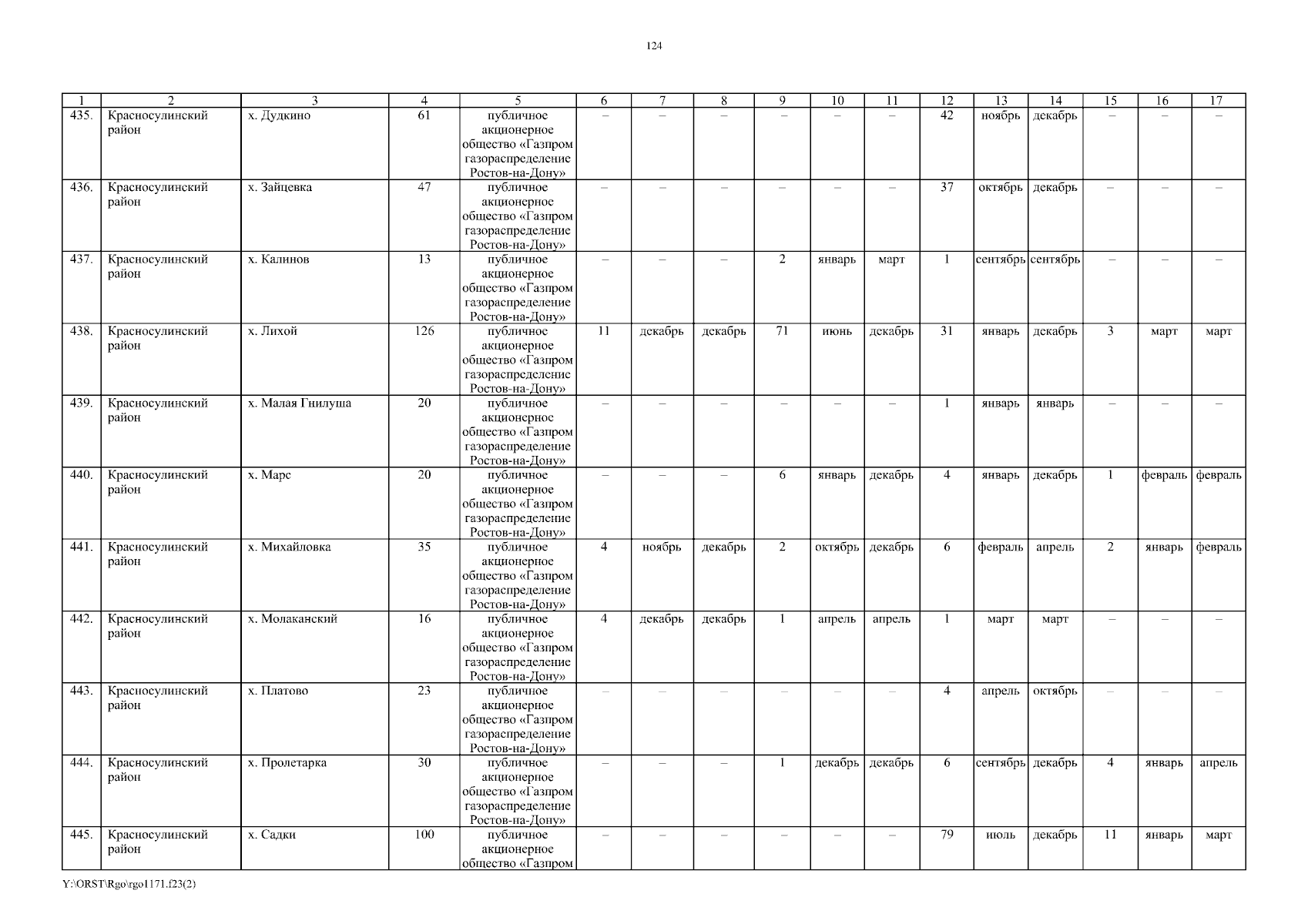 124

| 1 | 2 | 3 | 4 | 5 | 6 | 7 | 8 | 9 | 10 | 11 | 12 | 13 | 14 | 15 | 16 | 17 |
|---|---|---|---|---|---|---|---|---|---|---|---|---|---|---|---|---|
| 435. | Красносулинский район | х. Дудкино | 61 | публичное акционерное общество «Газпром газораспределение Ростов-на-Дону» | – | – | – | – | – | – | 42 | ноябрь | декабрь | – | – | – |
| 436. | Красносулинский район | х. Зайцевка | 47 | публичное акционерное общество «Газпром газораспределение Ростов-на-Дону» | – | – | – | – | – | – | 37 | октябрь | декабрь | – | – | – |
| 437. | Красносулинский район | х. Калинов | 13 | публичное акционерное общество «Газпром газораспределение Ростов-на-Дону» | – | – | – | 2 | январь | март | 1 | сентябрь | сентябрь | – | – | – |
| 438. | Красносулинский район | х. Лихой | 126 | публичное акционерное общество «Газпром газораспределение Ростов-на-Дону» | 11 | декабрь | декабрь | 71 | июнь | декабрь | 31 | январь | декабрь | 3 | март | март |
| 439. | Красносулинский район | х. Малая Гнилуша | 20 | публичное акционерное общество «Газпром газораспределение Ростов-на-Дону» | – | – | – | – | – | – | 1 | январь | январь | – | – | – |
| 440. | Красносулинский район | х. Марс | 20 | публичное акционерное общество «Газпром газораспределение Ростов-на-Дону» | – | – | – | 6 | январь | декабрь | 4 | январь | декабрь | 1 | февраль | февраль |
| 441. | Красносулинский район | х. Михайловка | 35 | публичное акционерное общество «Газпром газораспределение Ростов-на-Дону» | 4 | ноябрь | декабрь | 2 | октябрь | декабрь | 6 | февраль | апрель | 2 | январь | февраль |
| 442. | Красносулинский район | х. Молаканский | 16 | публичное акционерное общество «Газпром газораспределение Ростов-на-Дону» | 4 | декабрь | декабрь | 1 | апрель | апрель | 1 | март | март | – | – | – |
| 443. | Красносулинский район | х. Платово | 23 | публичное акционерное общество «Газпром газораспределение Ростов-на-Дону» | – | – | – | – | – | – | 4 | апрель | октябрь | – | – | – |
| 444. | Красносулинский район | х. Пролетарка | 30 | публичное акционерное общество «Газпром газораспределение Ростов-на-Дону» | – | – | – | 1 | декабрь | декабрь | 6 | сентябрь | декабрь | 4 | январь | апрель |
| 445. | Красносулинский район | х. Садки | 100 | публичное акционерное общество «Газпром | – | – | – | – | – | – | 79 | июль | декабрь | 11 | январь | март |

Y:\ORST\Rgo\rgo1171.f23(2)